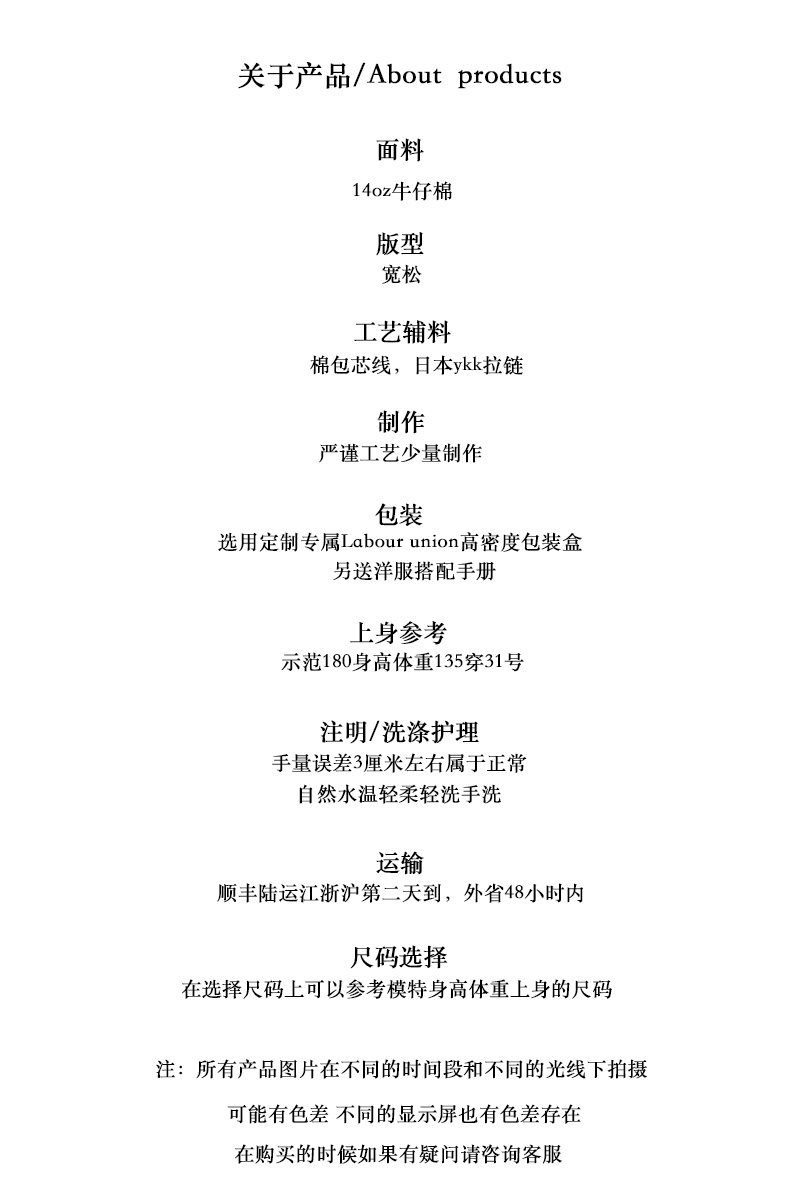 关于产品/About products

面料
14oz牛仔棉

版型
宽松

工艺辅料
棉包芯线，日本ykk拉链

制作
严谨工艺少量制作

包装
选用定制专属Labour union高密度包装盒
另送洋服搭配手册

上身参考
示范180身高体重135穿31号

注明/洗涤护理
手量误差3厘米左右属于正常
自然水温轻柔轻洗手洗

运输
顺丰陆运江浙沪第二天到，外省48小时内

尺码选择
在选择尺码上可以参考模特身高体重上身的尺码

注：所有产品图片在不同的时间段和不同的光线下拍摄

可能有色差 不同的显示屏也有色差存在

在购买的时候如果有疑问请咨询客服